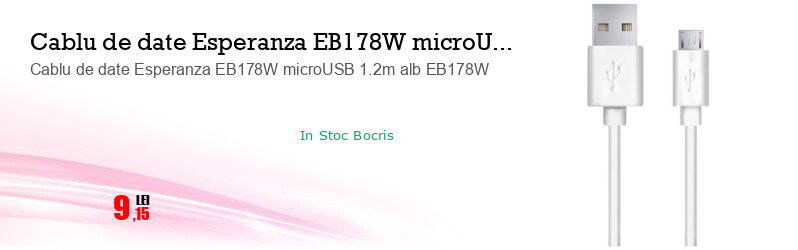 Cablu de date Esperanza EB178W microU...
Cablu de date Esperanza EB178W microUSB 1.2m alb EB178W

In Stoc Bocris

9 LEI ,15